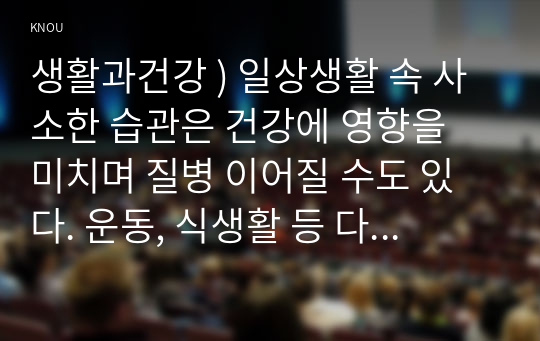 KNOU

생활과건강 ) 일상생활 속 사소한 습관은 건강에 영향을 미치며 질병 이어질 수도 있다. 운동, 식생활 등 다...